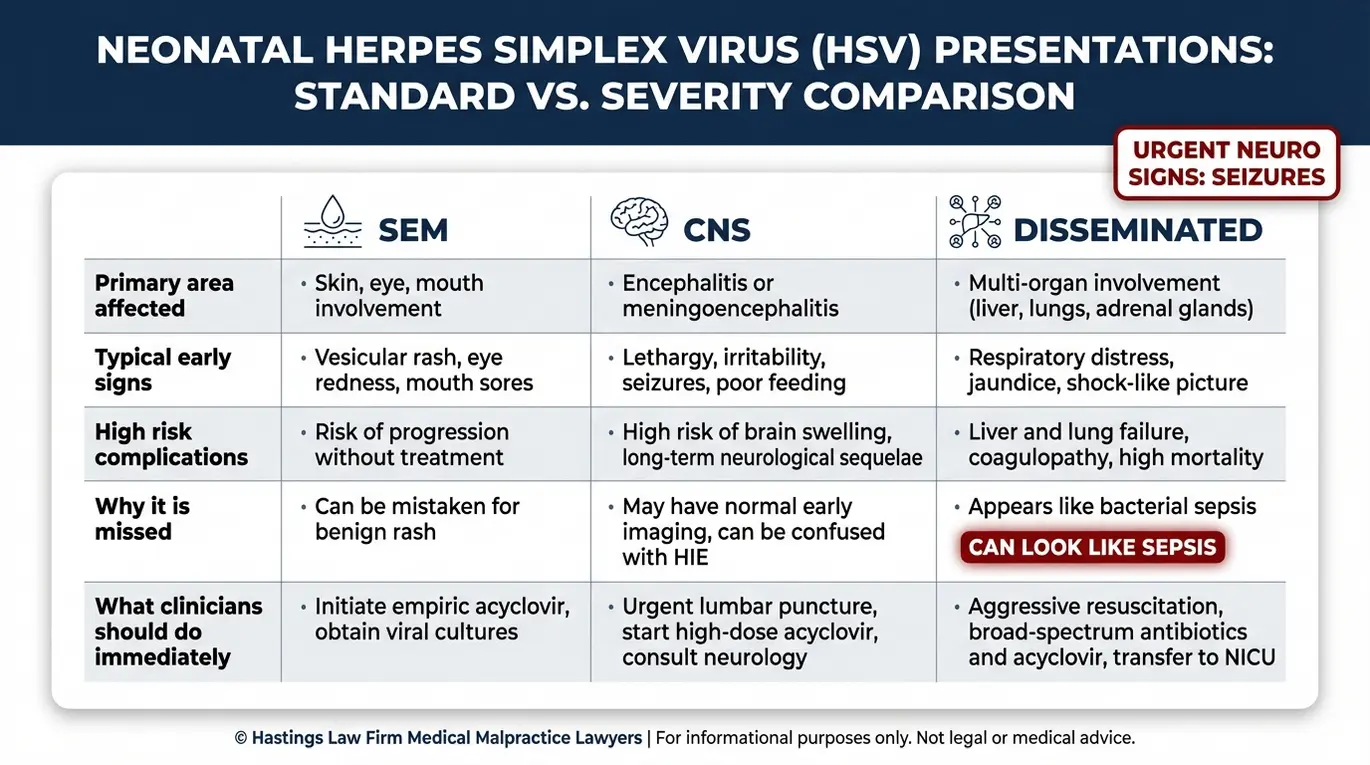 NEONATAL HERPES SIMPLEX VIRUS (HSV) PRESENTATIONS: STANDARD VS. SEVERITY COMPARISON

URGENT NEURO SIGNS: SEIZURES

| | SEM | CNS | DISSEMINATED |
|---|---|---|---|
| Primary area affected | • Skin, eye, mouth involvement | • Encephalitis or meningoencephalitis | • Multi-organ involvement (liver, lungs, adrenal glands) |
| Typical early signs | • Vesicular rash, eye redness, mouth sores | • Lethargy, irritability, seizures, poor feeding | • Respiratory distress, jaundice, shock-like picture |
| High risk complications | • Risk of progression without treatment | • High risk of brain swelling, long-term neurological sequelae | • Liver and lung failure, coagulopathy, high mortality |
| Why it is missed | • Can be mistaken for benign rash | • May have normal early imaging, can be confused with HIE | • Appears like bacterial sepsis CAN LOOK LIKE SEPSIS |
| What clinicians should do immediately | • Initiate empiric acyclovir, obtain viral cultures | • Urgent lumbar puncture, start high-dose acyclovir, consult neurology | • Aggressive resuscitation, broad-spectrum antibiotics and acyclovir, transfer to NICU |

© Hastings Law Firm Medical Malpractice Lawyers | For informational purposes only. Not legal or medical advice.